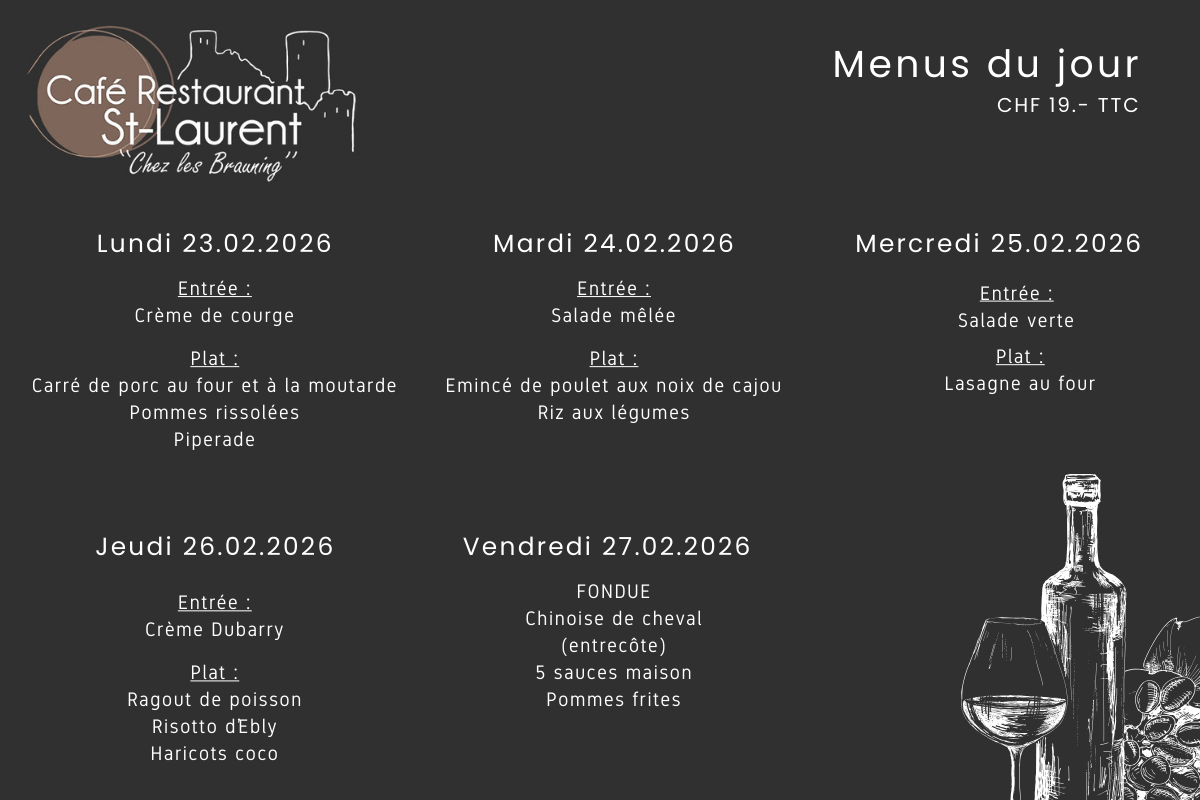 Café Restaurant
St-Laurent
"Chez les Brauning"

Menus du jour
CHF 19.- TTC

Lundi 23.02.2026

Entrée :
Crème de courge

Plat :
Carré de porc au four et à la moutarde
Pommes rissolées
Piperade

Mardi 24.02.2026

Entrée :
Salade mêlée

Plat :
Emincé de poulet aux noix de cajou
Riz aux légumes

Mercredi 25.02.2026

Entrée :
Salade verte

Plat :
Lasagne au four

Jeudi 26.02.2026

Entrée :
Crème Dubarry

Plat :
Ragout de poisson
Risotto d'Ebly
Haricots coco

Vendredi 27.02.2026

FONDUE
Chinoise de cheval
(entrecôte)
5 sauces maison
Pommes frites